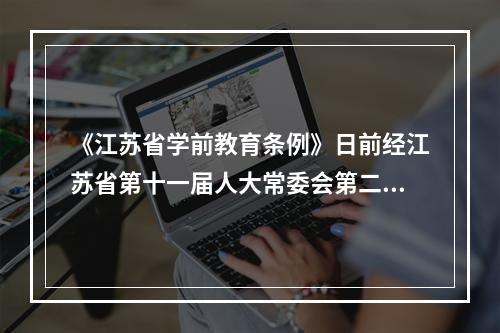 《江苏省学前教育条例》日前经江苏省第十一届人大常委会第二...